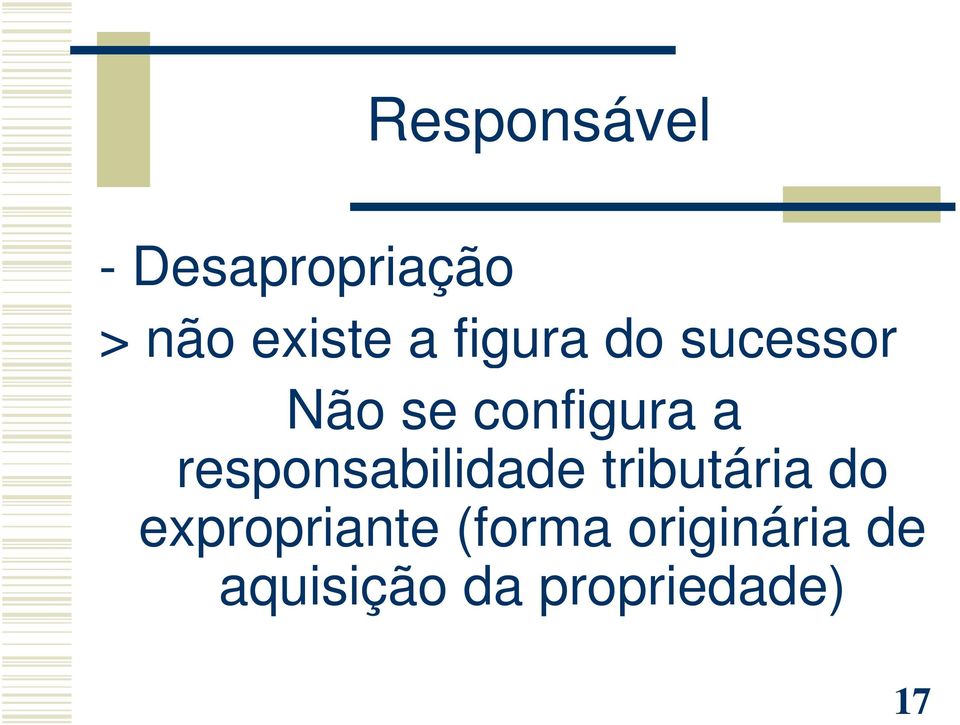 Responsável

- Desapropriação

> não existe a figura do sucessor

Não se configura a responsabilidade tributária do expropriante (forma originária de aquisição da propriedade)

17